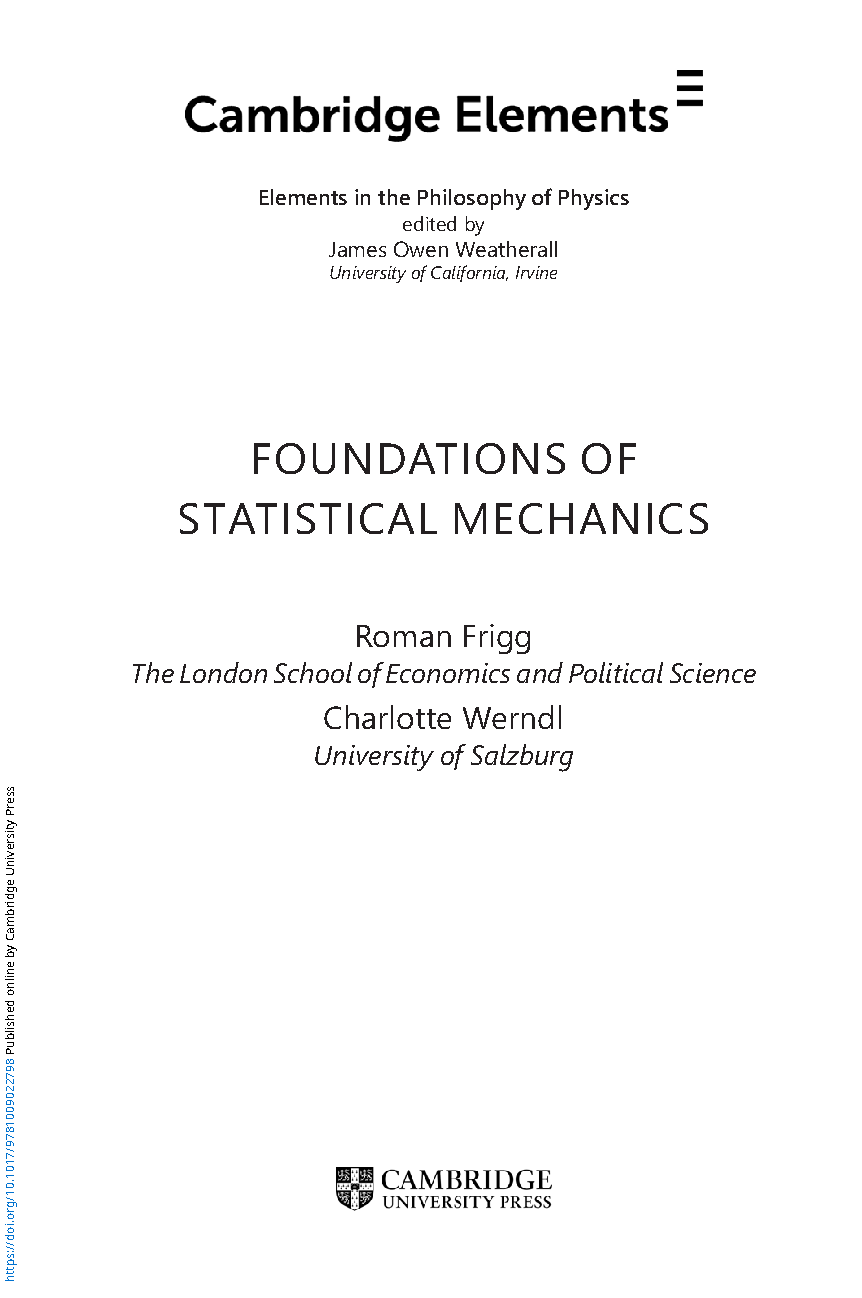 Cambridge Elements

Elements in the Philosophy of Physics
edited by
James Owen Weatherall
University of California, Irvine

FOUNDATIONS OF STATISTICAL MECHANICS

Roman Frigg
The London School of Economics and Political Science
Charlotte Werndl
University of Salzburg

CAMBRIDGE
UNIVERSITY PRESS

https://doi.org/10.1017/9781009022798 Published online by Cambridge University Press